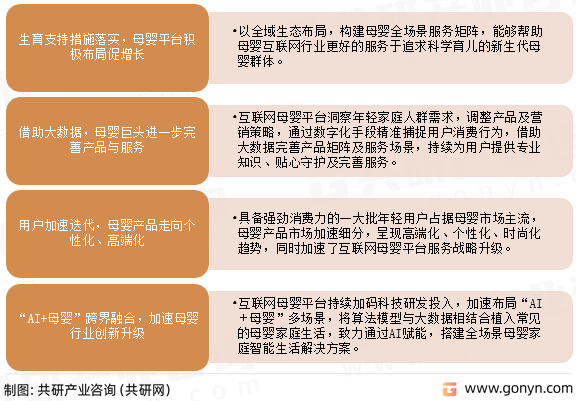 生育支持措施落实，母婴平台积极布局促增长

•以全域生态布局，构建母婴全场景服务矩阵，能够帮助母婴互联网行业更好的服务于追求科学育儿的新生代母婴群体。

借助大数据，母婴巨头进一步完善产品与服务

•互联网母婴平台洞察年轻家庭人群需求，调整产品及营销策略，通过数字化手段精准捕捉用户消费行为，借助大数据完善产品矩阵及服务场景，持续为用户提供专业知识、贴心守护及完善服务。

用户加速迭代，母婴产品走向个性化、高端化

•具备强劲消费力的一大批年轻用户占据母婴市场主流，母婴产品市场加速细分，呈现高端化、个性化、时尚化趋势，同时加速了互联网母婴平台服务战略升级。

“AI+母婴”跨界融合，加速母婴行业创新升级

•互联网母婴平台持续加码科技研发投入，加速布局“AI+母婴”多场景，将算法模型与大数据相结合植入常见的母婴家庭生活，致力通过AI赋能，搭建全场景母婴家庭智能生活解决方案。

制图：共研产业咨询（共研网）

www.gonyn.com